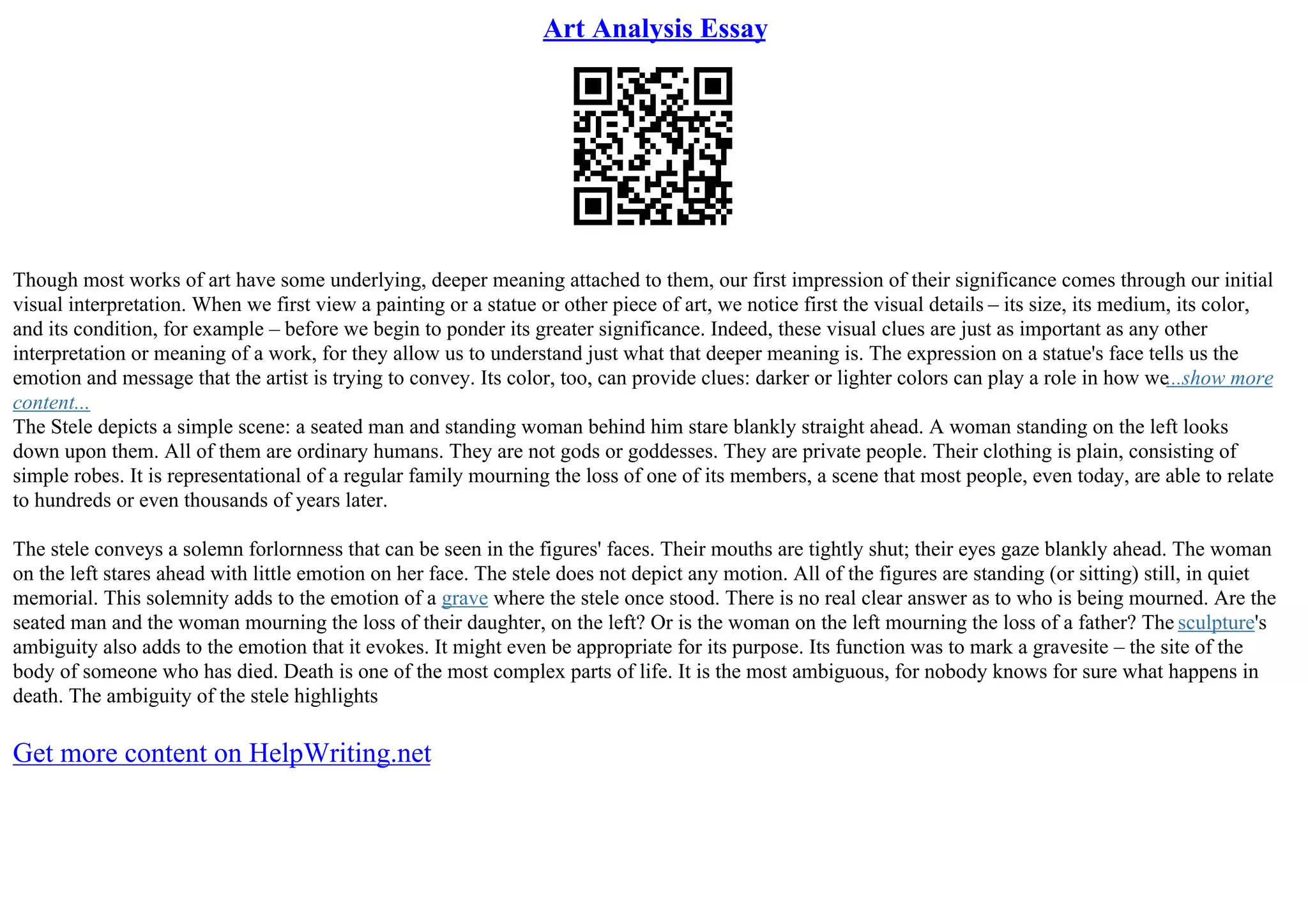 Art Analysis Essay

Though most works of art have some underlying, deeper meaning attached to them, our first impression of their significance comes through our initial visual interpretation. When we first view a painting or a statue or other piece of art, we notice first the visual details – its size, its medium, its color, and its condition, for example – before we begin to ponder its greater significance. Indeed, these visual clues are just as important as any other interpretation or meaning of a work, for they allow us to understand just what that deeper meaning is. The expression on a statue's face tells us the emotion and message that the artist is trying to convey. Its color, too, can provide clues: darker or lighter colors can play a role in how we...show more content...
The Stele depicts a simple scene: a seated man and standing woman behind him stare blankly straight ahead. A woman standing on the left looks down upon them. All of them are ordinary humans. They are not gods or goddesses. They are private people. Their clothing is plain, consisting of simple robes. It is representational of a regular family mourning the loss of one of its members, a scene that most people, even today, are able to relate to hundreds or even thousands of years later.

The stele conveys a solemn forlornness that can be seen in the figures' faces. Their mouths are tightly shut; their eyes gaze blankly ahead. The woman on the left stares ahead with little emotion on her face. The stele does not depict any motion. All of the figures are standing (or sitting) still, in quiet memorial. This solemnity adds to the emotion of a grave where the stele once stood. There is no real clear answer as to who is being mourned. Are the seated man and the woman mourning the loss of their daughter, on the left? Or is the woman on the left mourning the loss of a father? The sculpture's ambiguity also adds to the emotion that it evokes. It might even be appropriate for its purpose. Its function was to mark a gravesite – the site of the body of someone who has died. Death is one of the most complex parts of life. It is the most ambiguous, for nobody knows for sure what happens in death. The ambiguity of the stele highlights

Get more content on HelpWriting.net